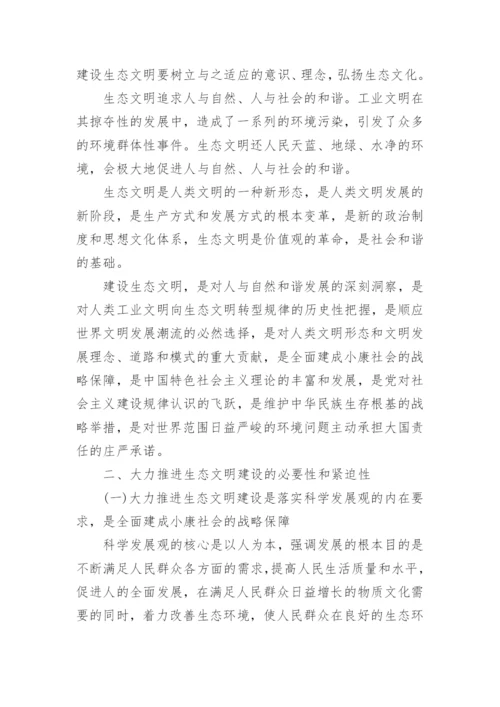 建设生态文明要树立与之适应的意识、理念，弘扬生态文化。

生态文明追求人与自然、人与社会的和谐。工业文明在其掠夺性的发展中，造成了一系列的环境污染，引发了众多的环境群体性事件。生态文明还人民天蓝、地绿、水净的环境，会极大地促进人与自然、人与社会的和谐。

生态文明是人类文明的一种新形态，是人类文明发展的新阶段，是生产方式和发展方式的根本变革，是新的政治制度和思想文化体系，生态文明是价值观的革命，是社会和谐的基础。

建设生态文明，是对人与自然和谐发展的深刻洞察，是对人类工业文明向生态文明转型规律的历史性把握，是顺应世界文明发展潮流的必然选择，是对人类文明形态和文明发展理念、道路和模式的重大贡献，是全面建成小康社会的战略保障，是中国特色社会主义理论的丰富和发展，是党对社会主义建设规律认识的飞跃，是维护中华民族生存根基的战略举措，是对世界范围日益严峻的环境问题主动承担大国责任的庄严承诺。

二、大力推进生态文明建设的必要性和紧迫性

(一)大力推进生态文明建设是落实科学发展观的内在要求，是全面建成小康社会的战略保障

科学发展观的核心是以人为本，强调发展的根本目的是不断满足人民群众各方面的需求，提高人民生活质量和水平，促进人的全面发展，在满足人民群众日益增长的物质文化需要的同时，着力改善生态环境，使人民群众在良好的生态环